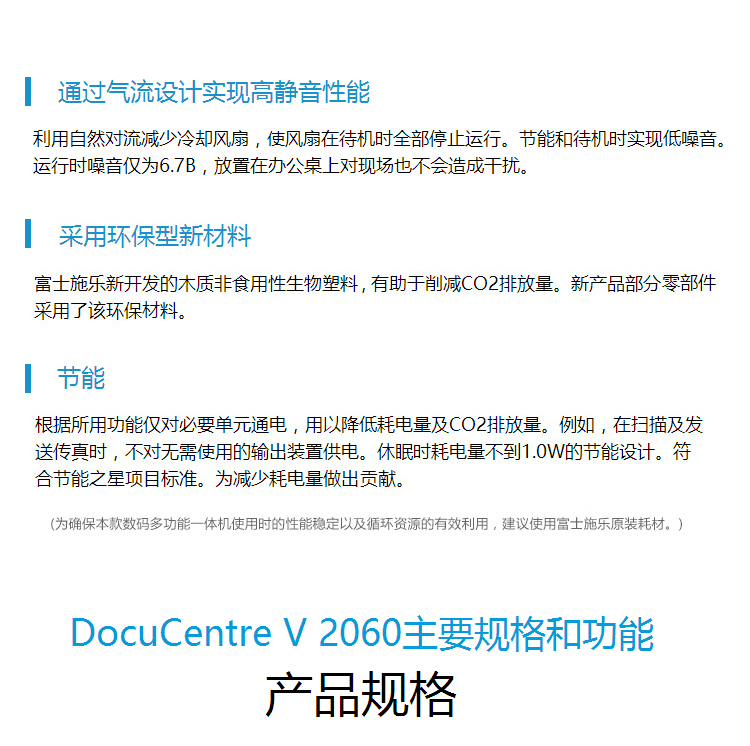 通过气流设计实现高静音性能

利用自然对流减少冷却风扇，使风扇在待机时全部停止运行。节能和待机时实现低噪音。运行时噪音仅为6.7B，放置在办公桌上对现场也不会造成干扰。

采用环保型新材料

富士施乐新开发的木质非食用性生物塑料，有助于削减CO2排放量。新产品部分零部件采用了该环保材料。

节能

根据所用功能仅对必要单元通电，用以降低耗电量及CO2排放量。例如，在扫描及发送传真时，不对无需使用的输出装置供电。休眠时耗电量不到1.0W的节能设计。符合节能之星项目标准。为减少耗电量做出贡献。

（为确保本款数码多功能一体机使用时的性能稳定以及循环资源的有效利用，建议使用富士施乐原装耗材。）

DocuCentre V 2060主要规格和功能

产品规格